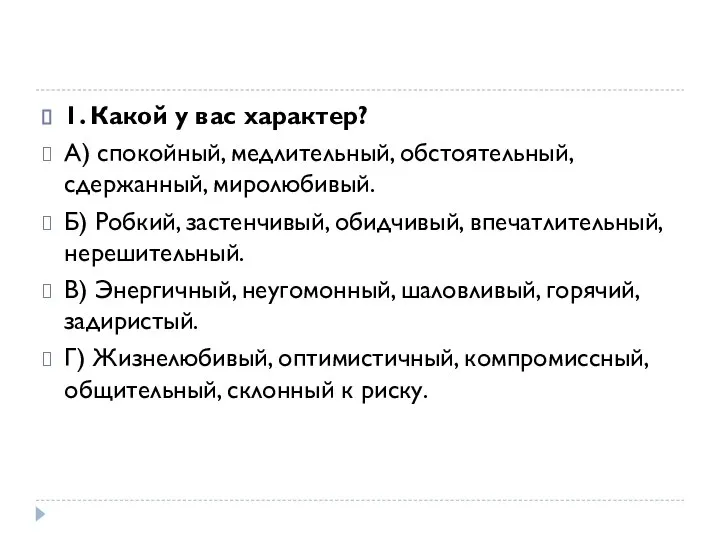 1. Какой у вас характер?

А) спокойный, медлительный, обстоятельный, сдержанный, миролюбивый.

Б) Робкий, застенчивый, обидчивый, впечатлительный, нерешительный.

В) Энергичный, неугомонный, шаловливый, горячий, задиристый.

Г) Жизнелюбивый, оптимистичный, компромиссный, общительный, склонный к риску.